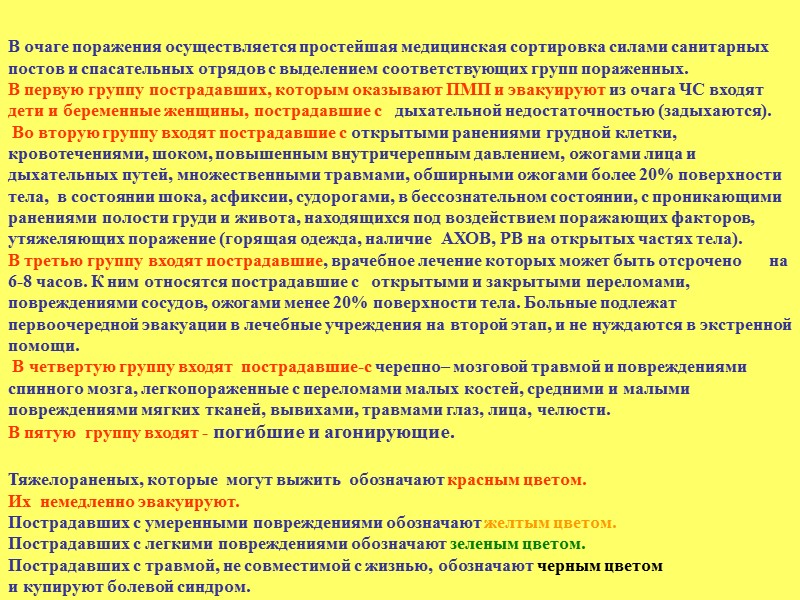 В очаге поражения осуществляется простейшая медицинская сортировка силами санитарных постов и спасательных отрядов с выделением соответствующих групп пораженных.
В первую группу пострадавших, которым оказывают ПМП и эвакуируют из очага ЧС входят дети и беременные женщины, пострадавшие с дыхательной недостаточностью (задыхаются).
Во вторую группу входят пострадавшие с открытыми ранениями грудной клетки, кровотечениями, шоком, повышенным внутричерепным давлением, ожогами лица и дыхательных путей, множественными травмами, обширными ожогами более 20% поверхности тела, в состоянии шока, асфиксии, судорогами, в бессознательном состоянии, с проникающими ранениями полости груди и живота, находящихся под воздействием поражающих факторов, утяжеляющих поражение (горящая одежда, наличие АХОВ, РВ на открытых частях тела).
В третью группу входят пострадавшие, врачебное лечение которых может быть отсрочено на 6-8 часов. К ним относятся пострадавшие с открытыми и закрытыми переломами, повреждениями сосудов, ожогами менее 20% поверхности тела. Больные подлежат первоочередной эвакуации в лечебные учреждения на второй этап, и не нуждаются в экстренной помощи.
В четвертую группу входят пострадавшие-с черепно– мозговой травмой и повреждениями спинного мозга, легкопораженные с переломами малых костей, средними и малыми повреждениями мягких тканей, вывихами, травмами глаз, лица, челюсти.
В пятую группу входят - погибшие и агонирующие.

Тяжелораненых, которые могут выжить обозначают красным цветом.
Их немедленно эвакуируют.
Пострадавших с умеренными повреждениями обозначают желтым цветом.
Пострадавших с легкими повреждениями обозначают зеленым цветом.
Пострадавших с травмой, не совместимой с жизнью, обозначают черным цветом и купируют болевой синдром.